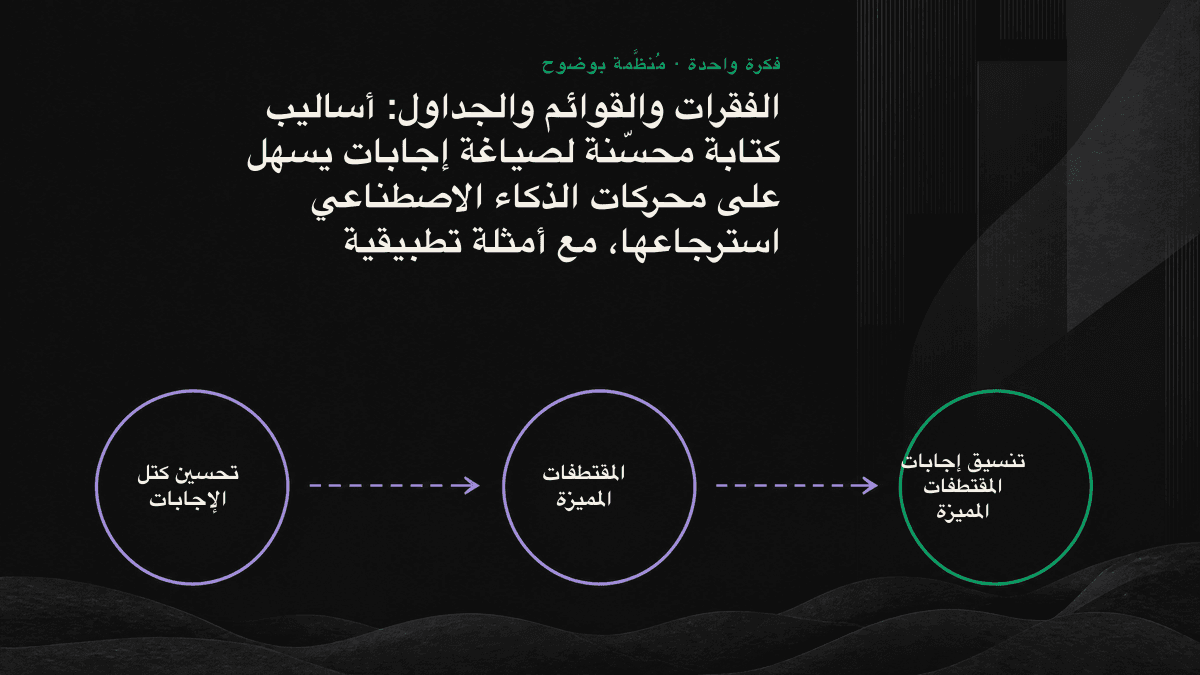 فكرة واحدة · مُنظَّمة بوضوح

الفقرات والقوائم والجداول: أساليب كتابة محسّنة لصياغة إجابات يسهل على محركات الذكاء الاصطناعي استرجاعها، مع أمثلة تطبيقية

تحسين كتل الإجابات

المقتطفات المميزة

تنسيق إجابات المقتطفات المميزة